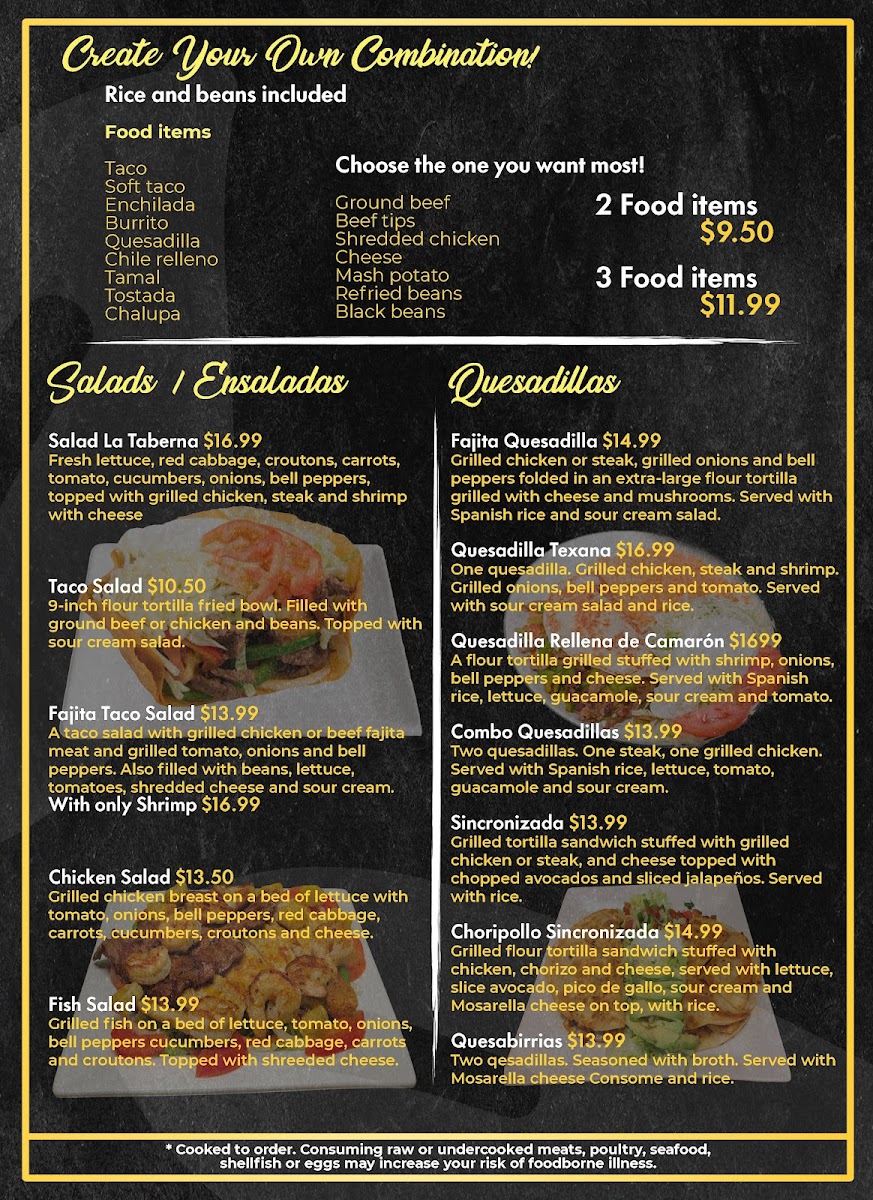 Create Your Own Combination!

Rice and beans included

Food items

Taco
Soft taco
Enchilada
Burrito
Quesadilla
Chile relleno
Tamal
Tostada
Chalupa

Choose the one you want most!

Ground beef
Beef tips
Shredded chicken
Cheese
Mash potato
Refried beans
Black beans

2 Food items
$9.50

3 Food items
$11.99

Salads / Ensaladas

Salad La Taberna $16.99
Fresh lettuce, red cabbage, croutons, carrots, tomato, cucumbers, onions, bell peppers, topped with grilled chicken, steak and shrimp with cheese

Taco Salad $10.50
9-inch flour tortilla fried bowl. Filled with ground beef or chicken and beans. Topped with sour cream salad.

Fajita Taco Salad $13.99
A taco salad with grilled chicken or beef fajita meat and grilled tomato, onions and bell peppers. Also filled with beans, lettuce, tomatoes, shredded cheese and sour cream.
With only Shrimp $16.99

Chicken Salad $13.50
Grilled chicken breast on a bed of lettuce with tomato, onions, bell peppers, red cabbage, carrots, cucumbers, croutons and cheese.

Fish Salad $13.99
Grilled fish on a bed of lettuce, tomato, onions, bell peppers cucumbers, red cabbage, carrots and croutons. Topped with shreeded cheese.

Quesadillas

Fajita Quesadilla $14.99
Grilled chicken or steak, grilled onions and bell peppers folded in an extra-large flour tortilla grilled with cheese and mushrooms. Served with Spanish rice and sour cream salad.

Quesadilla Texana $16.99
One quesadilla. Grilled chicken, steak and shrimp. Grilled onions, bell peppers and tomato. Served with sour cream salad and rice.

Quesadilla Rellena de Camarón $1699
A flour tortilla grilled stuffed with shrimp, onions, bell peppers and cheese. Served with Spanish rice, lettuce, guacamole, sour cream and tomato.

Combo Quesadillas $13.99
Two quesadillas. One steak, one grilled chicken. Served with Spanish rice, lettuce, tomato, guacamole and sour cream.

Sincronizada $13.99
Grilled tortilla sandwich stuffed with grilled chicken or steak, and cheese topped with chopped avocados and sliced jalapeños. Served with rice.

Choripollo Sincronizada $14.99
Grilled flour tortilla sandwich stuffed with chicken, chorizo and cheese, served with lettuce, slice avocado, pico de gallo, sour cream and Mosarella cheese on top, with rice.

Quesabirrias $13.99
Two qesadillas. Seasoned with broth. Served with Mosarella cheese Consome and rice.

* Cooked to order. Consuming raw or undercooked meats, poultry, seafood, shellfish or eggs may increase your risk of foodborne illness.